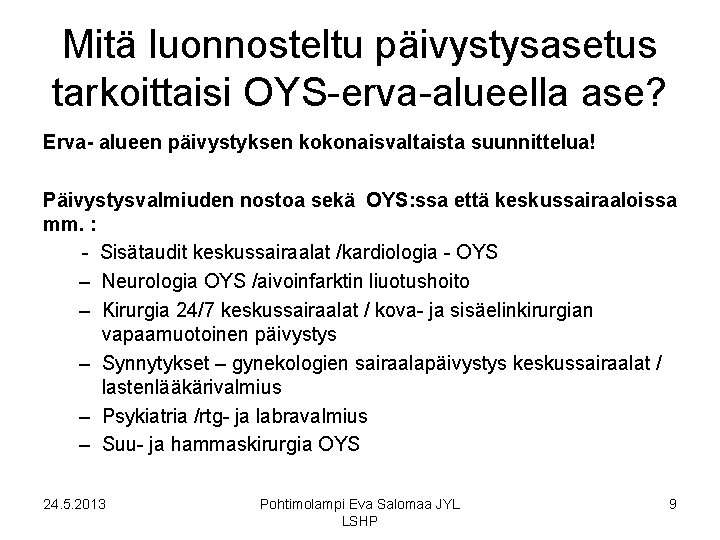 Mitä luonnosteltu päivystysasetus tarkoittaisi OYS-erva-alueella ase?

Erva- alueen päivystyksen kokonaisvaltaista suunnittelua!

Päivystysvalmiuden nostoa sekä OYS:ssa että keskussairaaloissa mm. :

- Sisätaudit keskussairaalat /kardiologia - OYS
– Neurologia OYS /aivoinfarktin liuotushoito
– Kirurgia 24/7 keskussairaalat / kova- ja sisäelinkirurgian vapaamuotoinen päivystys
– Synnytykset – gynekologien sairaalapäivystys keskussairaalat / lastenlääkärivalmius
– Psykiatria /rtg- ja labravalmius
– Suu- ja hammaskirurgia OYS

24.5.2013

Pohtimolampi Eva Salomaa JYL LSHP

9